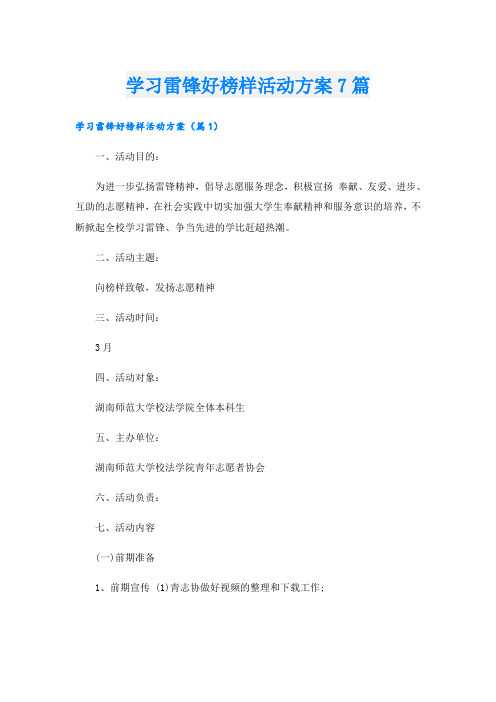 学习雷锋好榜样活动方案7篇

学习雷锋好榜样活动方案（篇1）

一、活动目的：

为进一步弘扬雷锋精神，倡导志愿服务理念，积极宣扬 奉献、友爱、进步、互助的志愿精神，在社会实践中切实加强大学生奉献精神和服务意识的培养，不断掀起全校学习雷锋、争当先进的学比赶超热潮。

二、活动主题：

向榜样致敬，发扬志愿精神

三、活动时间：

3月

四、活动对象：

湖南师范大学校法学院全体本科生

五、主办单位：

湖南师范大学校法学院青年志愿者协会

六、活动负责：

七、活动内容

(一)前期准备

1、前期宣传 (1)青志协做好视频的整理和下载工作；